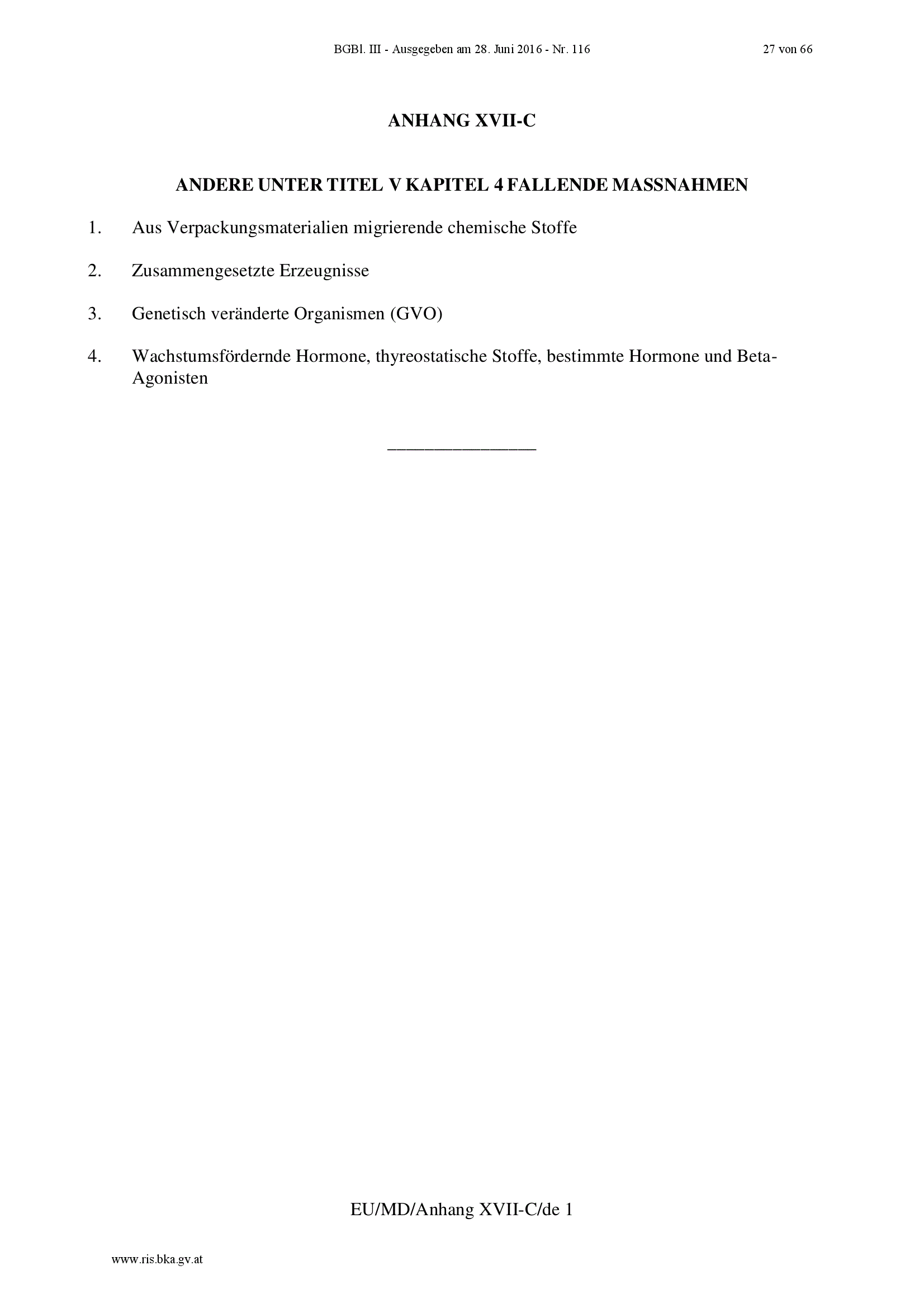 BGBl. III - Ausgegeben am 28. Juni 2016 - Nr. 116 27 von 66

ANHANG XVII-C

ANDERE UNTER TITEL V KAPITEL 4 FALLENDE MASSNAHMEN

1. Aus Verpackungsmaterialien migrierende chemische Stoffe

2. Zusammengesetzte Erzeugnisse

3. Genetisch veränderte Organismen (GVO)

4. Wachstumsfördernde Hormone, thyreostatische Stoffe, bestimmte Hormone und Beta-Agonisten

________________

EU/MD/Anhang XVII-C/de 1

www.ris.bka.gv.at